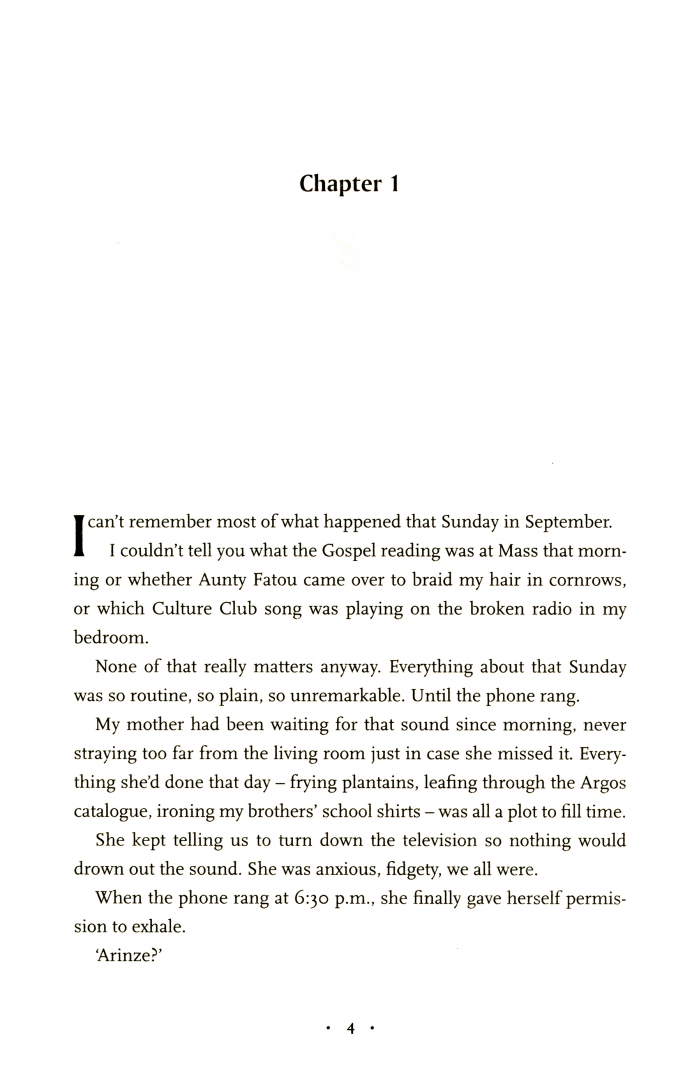 Chapter 1

I can't remember most of what happened that Sunday in September.

I couldn't tell you what the Gospel reading was at Mass that morning or whether Aunty Fatou came over to braid my hair in cornrows, or which Culture Club song was playing on the broken radio in my bedroom.

None of that really matters anyway. Everything about that Sunday was so routine, so plain, so unremarkable. Until the phone rang.

My mother had been waiting for that sound since morning, never straying too far from the living room just in case she missed it. Everything she'd done that day – frying plantains, leafing through the Argos catalogue, ironing my brothers' school shirts – was all a plot to fill time.

She kept telling us to turn down the television so nothing would drown out the sound. She was anxious, fidgety, we all were.

When the phone rang at 6:30 p.m., she finally gave herself permission to exhale.

'Arinze?'

• 4 •